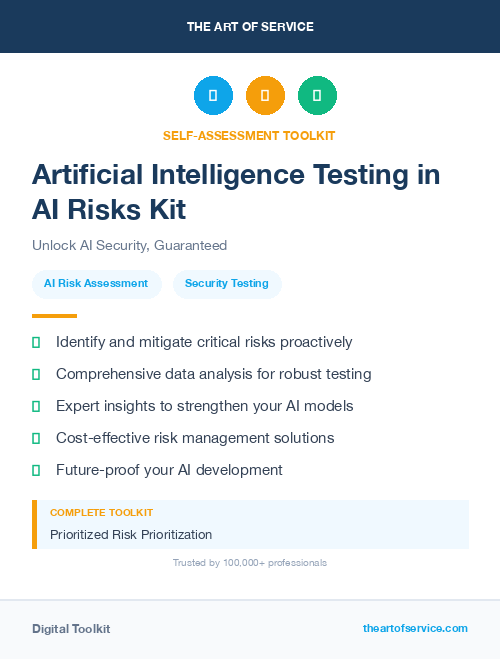 THE ART OF SERVICE

SELF-ASSESSMENT TOOLKIT

Artificial Intelligence Testing in AI Risks Kit

Unlock AI Security, Guaranteed

AI Risk Assessment

Security Testing

Identify and mitigate critical risks proactively

Comprehensive data analysis for robust testing

Expert insights to strengthen your AI models

Cost-effective risk management solutions

Future-proof your AI development

COMPLETE TOOLKIT

Prioritized Risk Prioritization

Trusted by 100,000+ professionals

Digital Toolkit

theartofservice.com